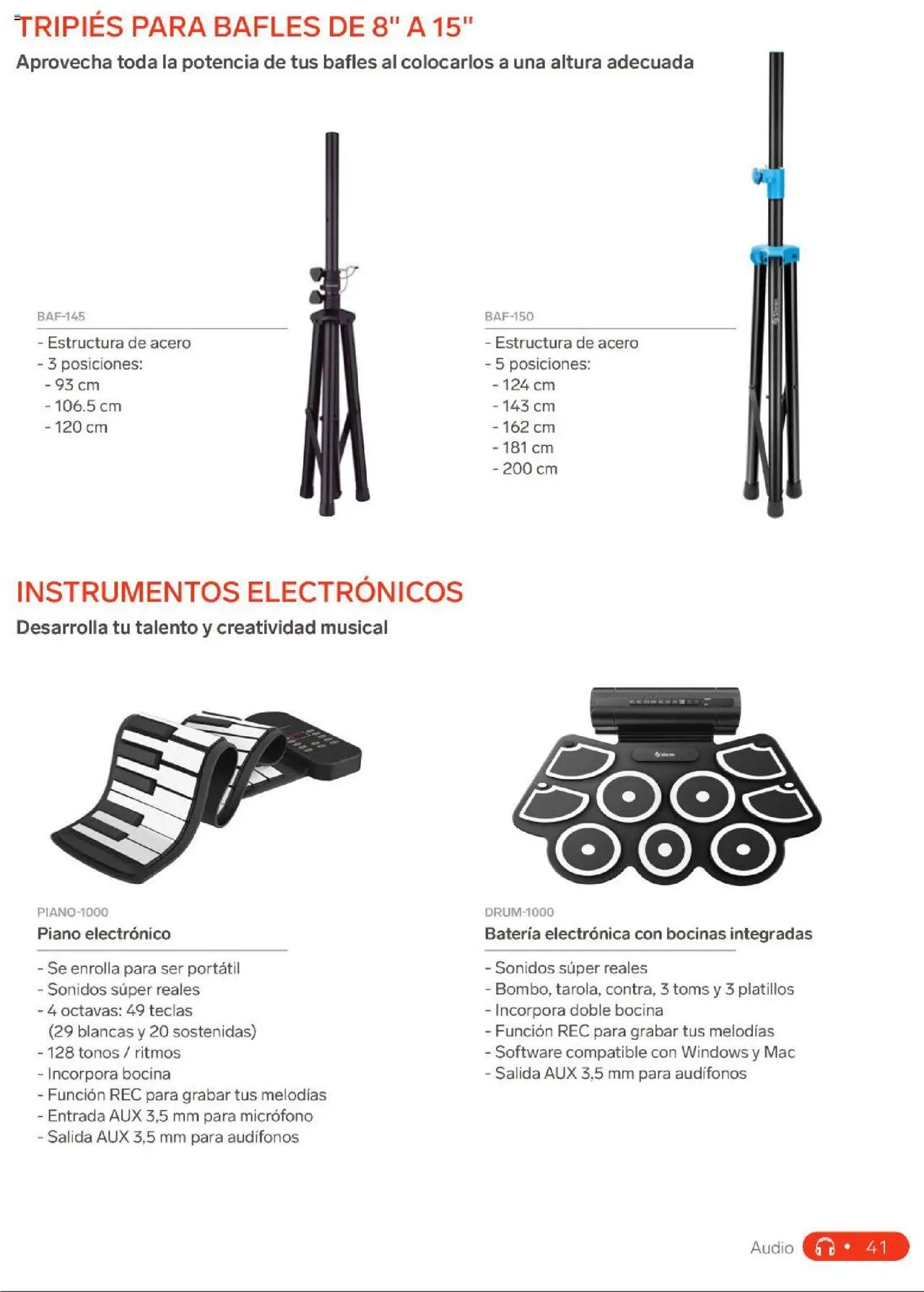 TRIPIÉS PARA BAFLES DE 8" A 15"
Aprovecha toda la potencia de tus bafles al colocarlos a una altura adecuada

BAF-145

- Estructura de acero
- 3 posiciones:
- 93 cm
- 106.5 cm
- 120 cm

BAF-150

- Estructura de acero
- 5 posiciones:
- 124 cm
- 143 cm
- 162 cm
- 181 cm
- 200 cm

INSTRUMENTOS ELECTRÓNICOS
Desarrolla tu talento y creatividad musical

PIANO-1000
Piano electrónico

- Se enrolla para ser portátil
- Sonidos súper reales
- 4 octavas: 49 teclas (29 blancas y 20 sostenidas)
- 128 tonos / ritmos
- Incorpora bocina
- Función REC para grabar tus melodías
- Entrada AUX 3,5 mm para micrófono
- Salida AUX 3,5 mm para audífonos

DRUM-1000
Batería electrónica con bocinas integradas

- Sonidos súper reales
- Bombo, tarola, contra, 3 toms y 3 platillos
- Incorpora doble bocina
- Función REC para grabar tus melodías
- Software compatible con Windows y Mac
- Salida AUX 3,5 mm para audífonos

Audio • 41